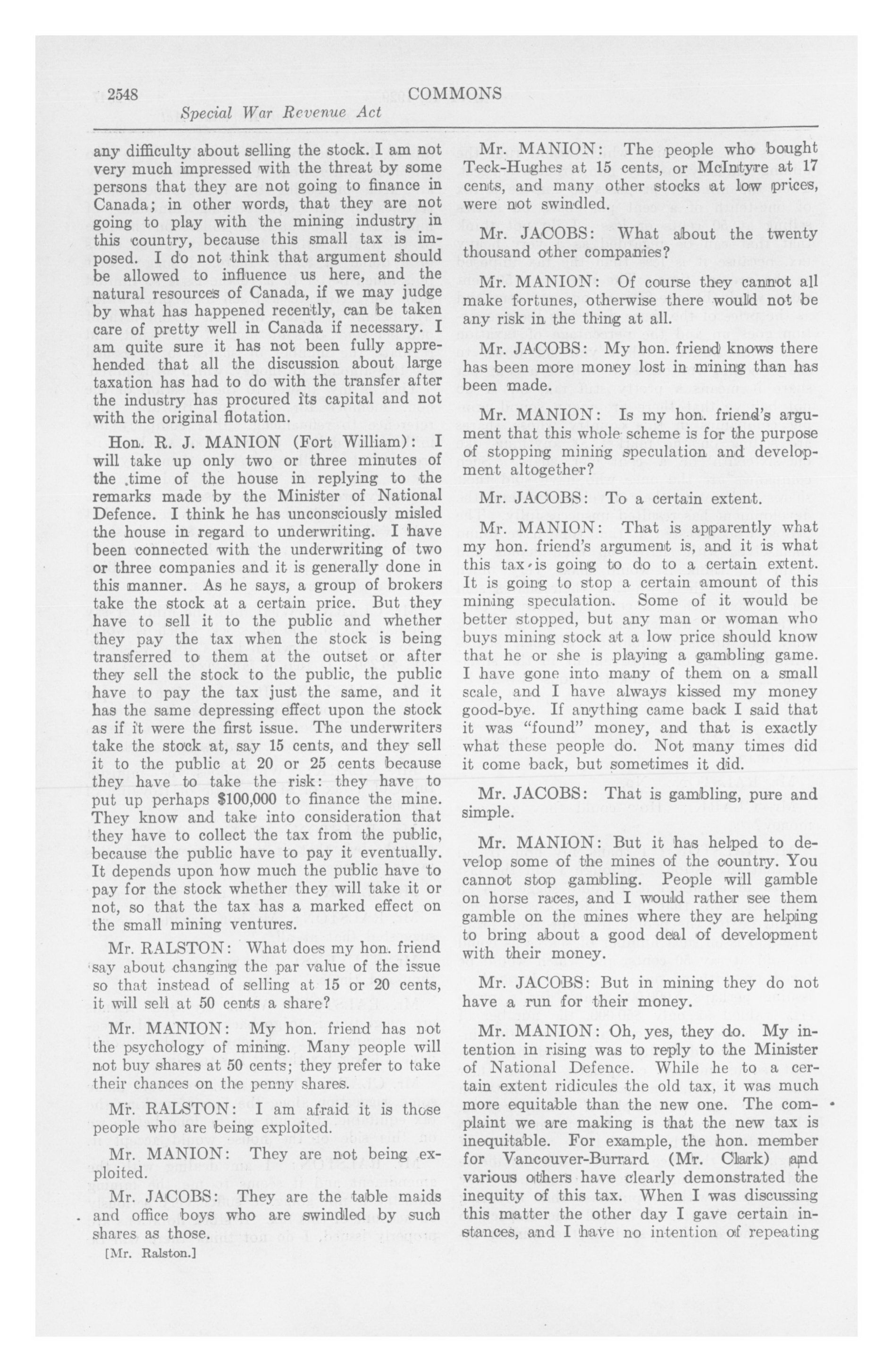 2548 COMMONS

Special War Revenue Act

any difficulty about selling the stock. I am not very much impressed with the threat by some persons that they are not going to finance in Canada; in other words, that they are not going to play with the mining industry in this country, because this small tax is imposed. I do not think that argument should be allowed to influence us here, and the natural resources of Canada, if we may judge by what has happened recently, can be taken care of pretty well in Canada if necessary. I am quite sure it has not been fully apprehended that all the discussion about large taxation has had to do with the transfer after the industry has procured its capital and not with the original flotation.

Hon. R. J. MANION (Fort William): I will take up only two or three minutes of the time of the house in replying to the remarks made by the Minister of National Defence. I think he has unconsciously misled the house in regard to underwriting. I have been connected with the underwriting of two or three companies and it is generally done in this manner. As he says, a group of brokers take the stock at a certain price. But they have to sell it to the public and whether they pay the tax when the stock is being transferred to them at the outset or after they sell the stock to the public, the public have to pay the tax just the same, and it has the same depressing effect upon the stock as if it were the first issue. The underwriters take the stock at, say 15 cents, and they sell it to the public at 20 or 25 cents because they have to take the risk: they have to put up perhaps $100,000 to finance the mine. They know and take into consideration that they have to collect the tax from the public, because the public have to pay it eventually. It depends upon how much the public have to pay for the stock whether they will take it or not, so that the tax has a marked effect on the small mining ventures.

Mr. RALSTON: What does my hon. friend say about changing the par value of the issue so that instead of selling at 15 or 20 cents, it will sell at 50 cents a share?

Mr. MANION: My hon. friend has not the psychology of mining. Many people will not buy shares at 50 cents; they prefer to take their chances on the penny shares.

Mr. RALSTON: I am afraid it is those people who are being exploited.

Mr. MANION: They are not being exploited.

Mr. JACOBS: They are the table maids and office boys who are swindled by such shares as those.

[Mr. Ralston.]

Mr. MANION: The people who bought Teck-Hughes at 15 cents, or McIntyre at 17 cents, and many other stocks at low prices, were not swindled.

Mr. JACOBS: What about the twenty thousand other companies?

Mr. MANION: Of course they cannot all make fortunes, otherwise there would not be any risk in the thing at all.

Mr. JACOBS: My hon. friend knows there has been more money lost in mining than has been made.

Mr. MANION: Is my hon. friend's argument that this whole scheme is for the purpose of stopping mining speculation and development altogether?

Mr. JACOBS: To a certain extent.

Mr. MANION: That is apparently what my hon. friend's argument is, and it is what this tax is going to do to a certain extent. It is going to stop a certain amount of this mining speculation. Some of it would be better stopped, but any man or woman who buys mining stock at a low price should know that he or she is playing a gambling game. I have gone into many of them on a small scale, and I have always kissed my money good-bye. If anything came back I said that it was "found" money, and that is exactly what these people do. Not many times did it come back, but sometimes it did.

Mr. JACOBS: That is gambling, pure and simple.

Mr. MANION: But it has helped to develop some of the mines of the country. You cannot stop gambling. People will gamble on horse races, and I would rather see them gamble on the mines where they are helping to bring about a good deal of development with their money.

Mr. JACOBS: But in mining they do not have a run for their money.

Mr. MANION: Oh, yes, they do. My intention in rising was to reply to the Minister of National Defence. While he to a certain extent ridicules the old tax, it was much more equitable than the new one. The complaint we are making is that the new tax is inequitable. For example, the hon. member for Vancouver-Burrard (Mr. Clark) and various others have clearly demonstrated the inequity of this tax. When I was discussing this matter the other day I gave certain instances, and I have no intention of repeating